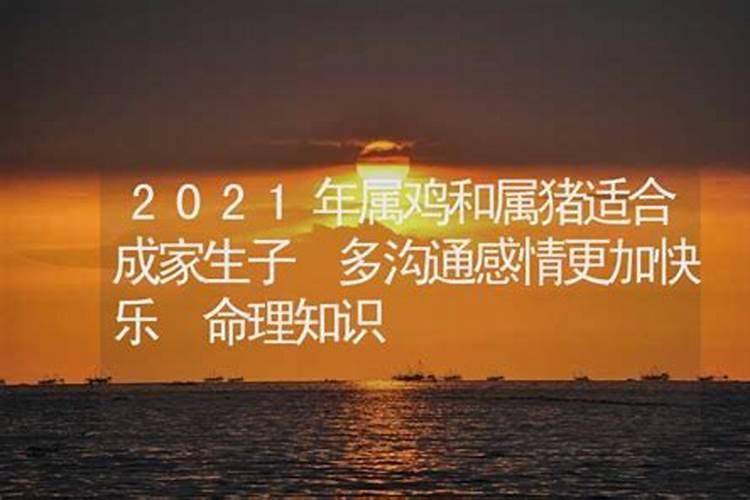 2021年属鸡和属猪适合成家生子 多沟通感情更加快乐 命理知识